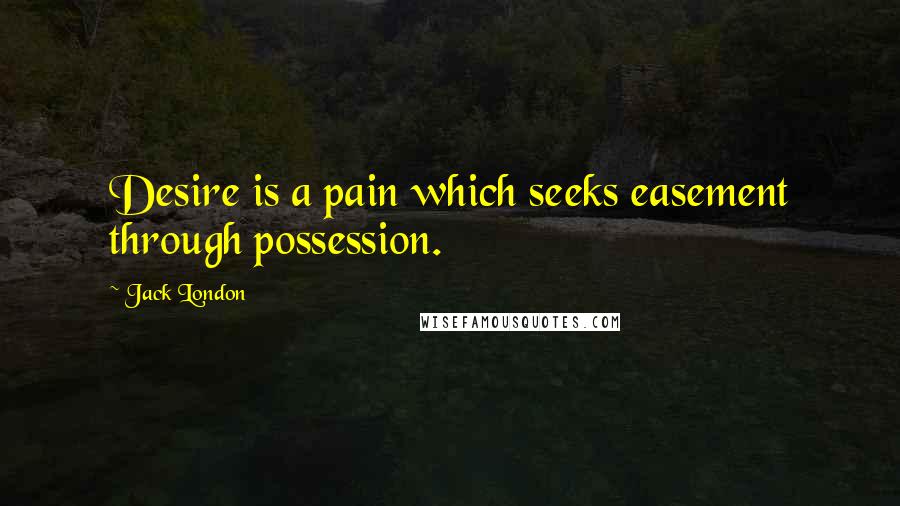 Desire is a pain which seeks easement through possession.

~ Jack London

WISEFAMOUSQUOTES.COM